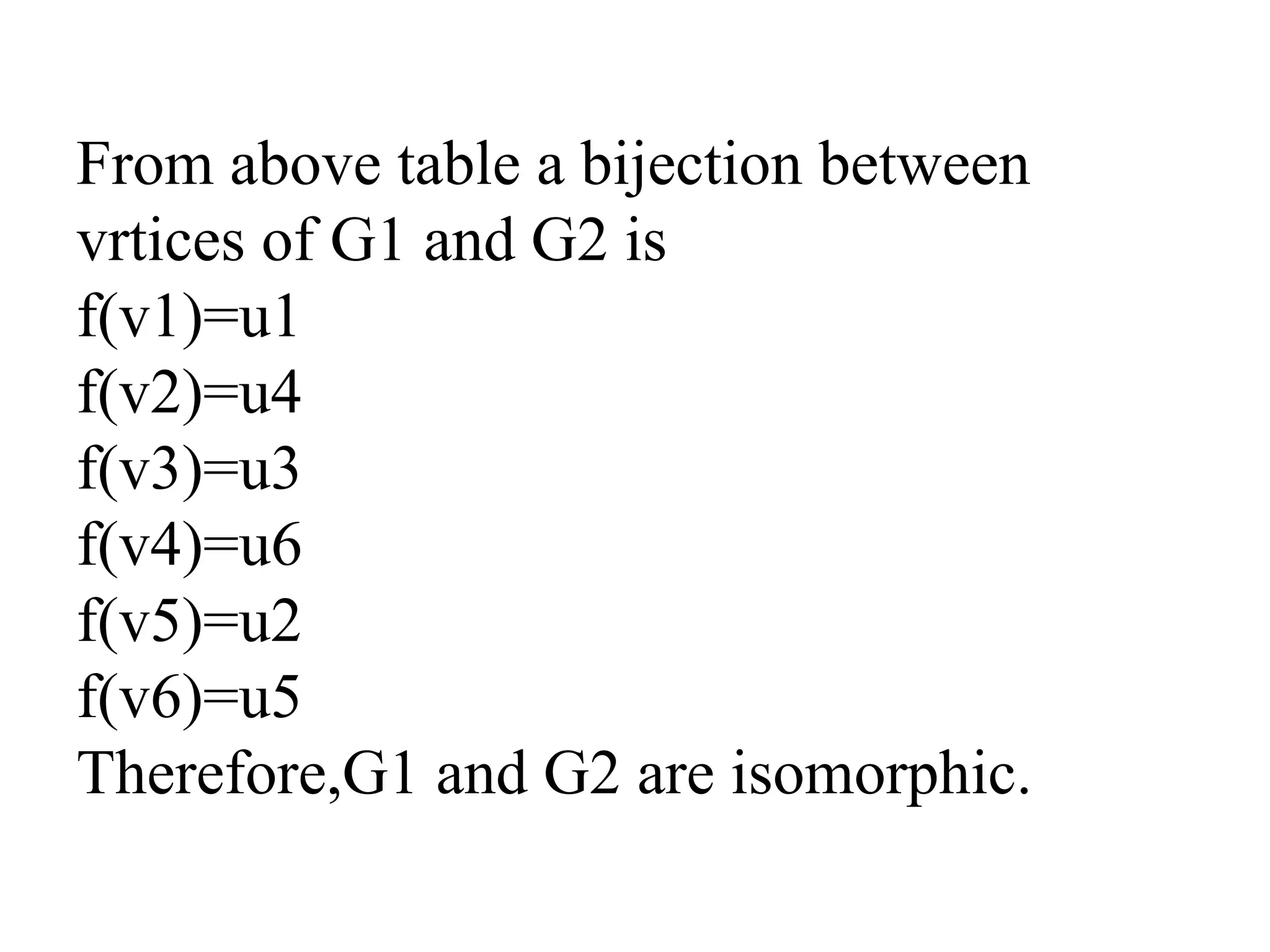 From above table a bijection between vrtices of G1 and G2 is
f(v1)=u1
f(v2)=u4
f(v3)=u3
f(v4)=u6
f(v5)=u2
f(v6)=u5
Therefore,G1 and G2 are isomorphic.